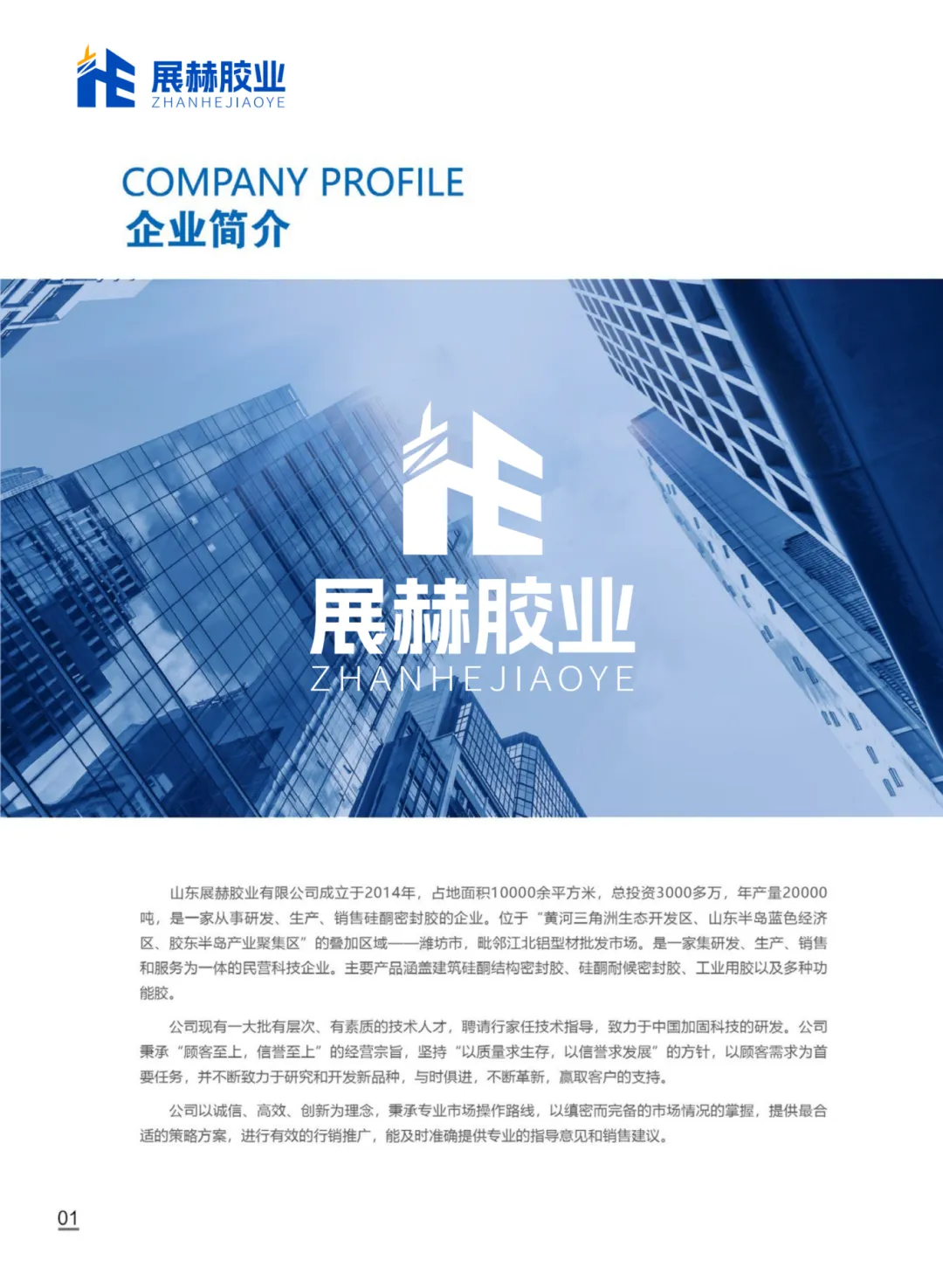 展赫胶业
ZHANHEJIAOYE

COMPANY PROFILE
企业简介

展赫胶业
ZHANHEJIAOYE

山东展赫胶业有限公司成立于2014年，占地面积10000余平方米，总投资3000多万，年产量20000吨，是一家从事研发、生产、销售硅酮密封胶的企业。位于“黄河三角洲生态开发区、山东半岛蓝色经济区、胶东半岛产业聚集区”的叠加区域——潍坊市，毗邻江北铝型材批发市场。是一家集研发、生产、销售和服务为一体的民营科技企业。主要产品涵盖建筑硅酮结构密封胶、硅酮耐候密封胶、工业用胶以及多种功能胶。

公司现有一大批有层次、有素质的技术人才，聘请行家任技术指导，致力于中国加固科技的研发。公司秉承“顾客至上，信誉至上”的经营宗旨，坚持“以质量求生存，以信誉求发展”的方针，以顾客需求为首要任务，并不断致力于研究和开发新品种，与时俱进，不断革新，赢取客户的支持。

公司以诚信、高效、创新为理念，秉承专业市场操作路线，以缜密而完备的市场情况的掌握，提供最合适的策略方案，进行有效的行销推广，能及时准确提供专业的指导意见和销售建议。

01